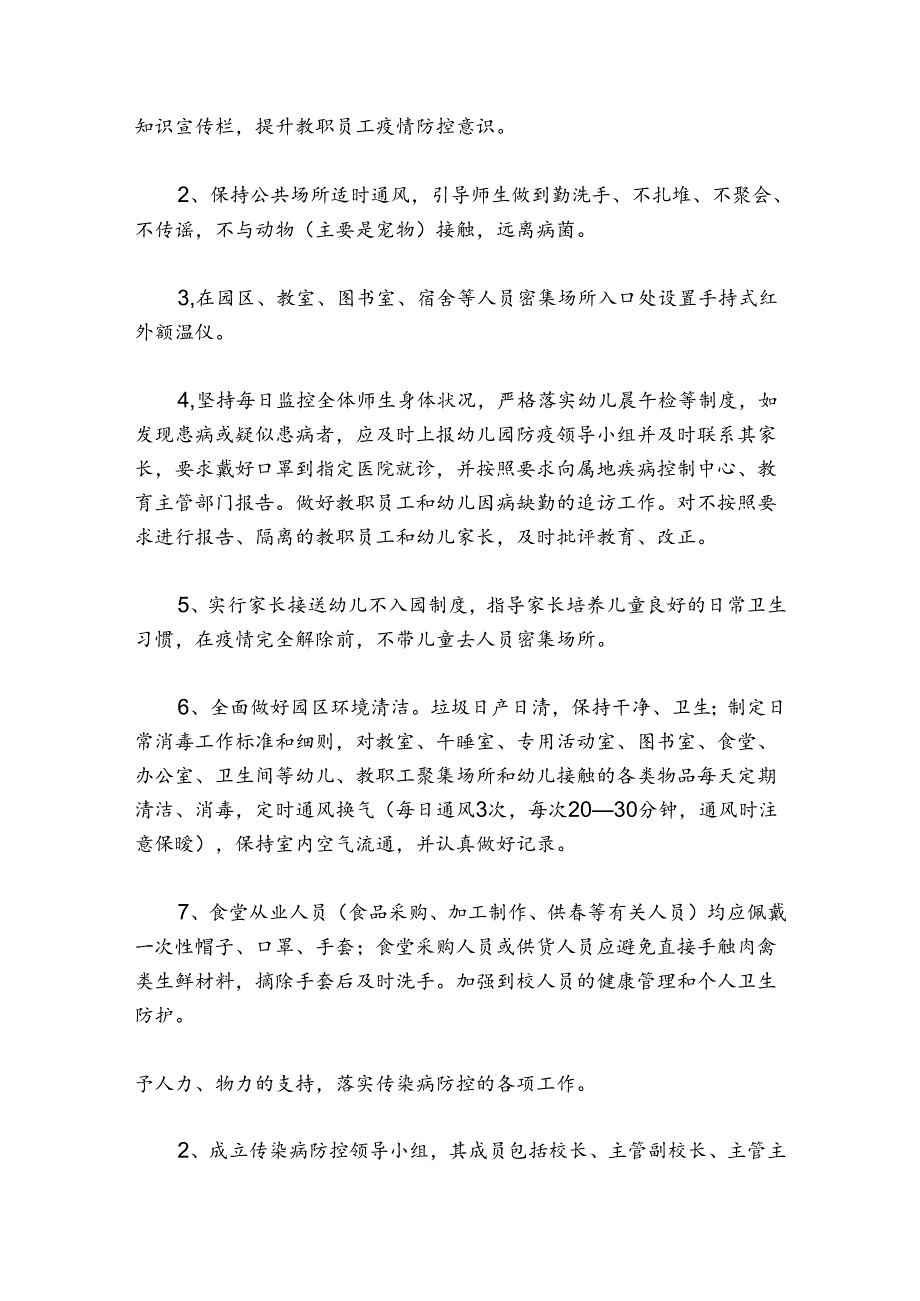 知识宣传栏，提升教职员工疫情防控意识。

2、保持公共场所适时通风，引导师生做到勤洗手、不扎堆、不聚会、不传谣，不与动物（主要是宠物）接触，远离病菌。

3,在园区、教室、图书室、宿舍等人员密集场所入口处设置手持式红外额温仪。

4,坚持每日监控全体师生身体状况，严格落实幼儿晨午检等制度，如发现患病或疑似患病者，应及时上报幼儿园防疫领导小组并及时联系其家长，要求戴好口罩到指定医院就诊，并按照要求向属地疾病控制中心、教育主管部门报告。做好教职员工和幼儿因病缺勤的追访工作。对不按照要求进行报告、隔离的教职员工和幼儿家长，及时批评教育、改正。

5、实行家长接送幼儿不入园制度，指导家长培养儿童良好的日常卫生习惯，在疫情完全解除前，不带儿童去人员密集场所。

6、全面做好园区环境清洁。垃圾日产日清，保持干净、卫生；制定日常消毒工作标准和细则，对教室、午睡室、专用活动室、图书室、食堂、办公室、卫生间等幼儿、教职工聚集场所和幼儿接触的各类物品每天定期清洁、消毒，定时通风换气（每日通风3次，每次20—30分钟，通风时注意保暖），保持室内空气流通，并认真做好记录。

7、食堂从业人员（食品采购、加工制作、供春等有关人员）均应佩戴一次性帽子、口罩、手套；食堂采购人员或供货人员应避免直接手触肉禽类生鲜材料，摘除手套后及时洗手。加强到校人员的健康管理和个人卫生防护。

予人力、物力的支持，落实传染病防控的各项工作。

2、成立传染病防控领导小组，其成员包括校长、主管副校长、主管主